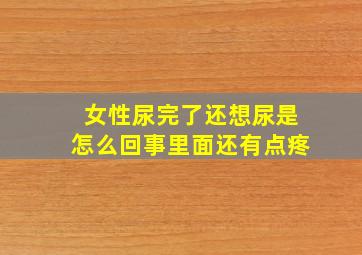 女性尿完了还想尿是怎么回事里面还有点疼